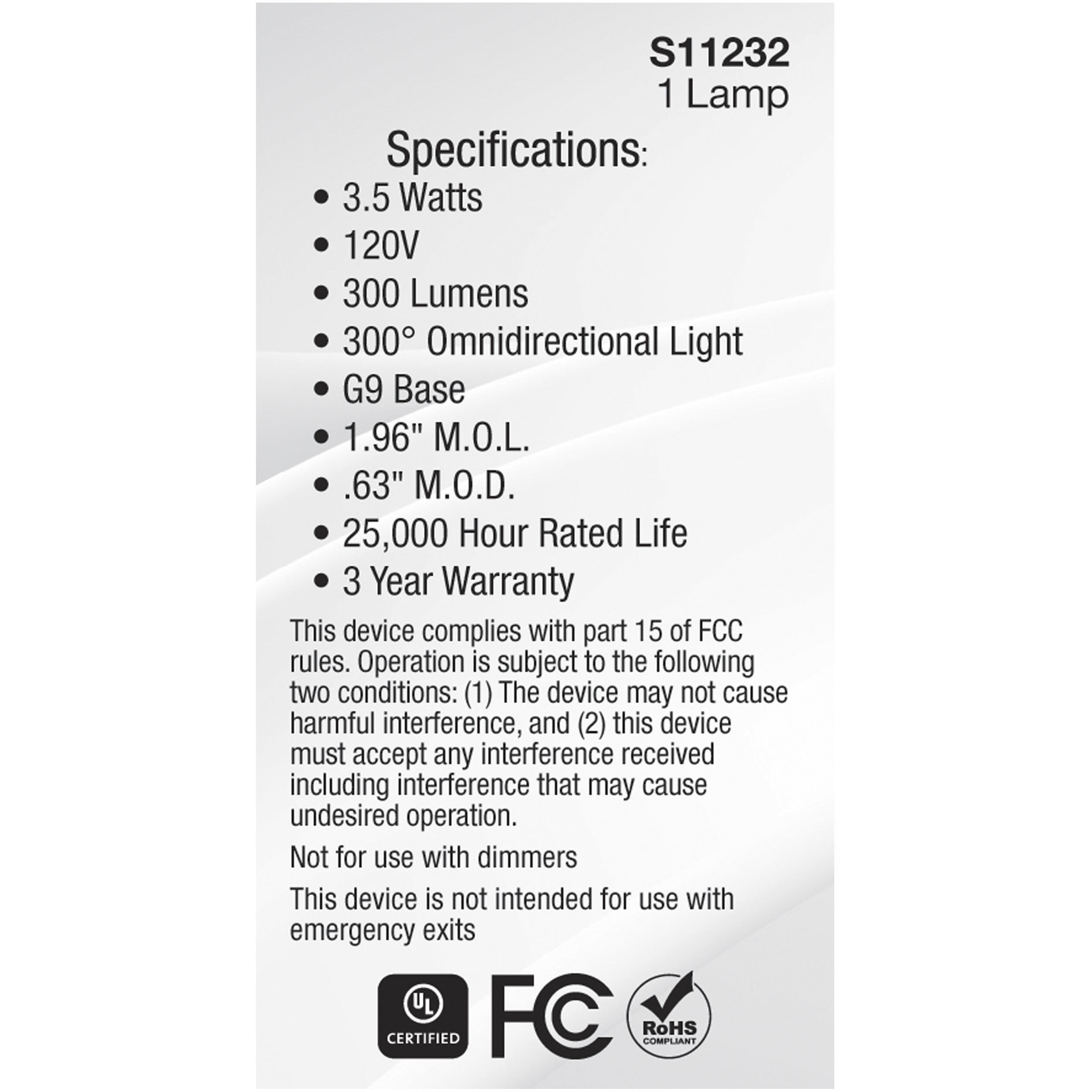 S11232
1 Lamp

Specifications:

• 3.5 Watts
• 120V
• 300 Lumens
• 300° Omnidirectional Light
• G9 Base
• 1.96" M.O.L.
• .63" M.O.D.
• 25,000 Hour Rated Life
• 3 Year Warranty

This device complies with part 15 of FCC rules. Operation is subject to the following two conditions: (1) The device may not cause harmful interference, and (2) this device must accept any interference received including interference that may cause undesired operation.

Not for use with dimmers

This device is not intended for use with emergency exits

UL CERTIFIED

FC

RoHS COMPLIANT